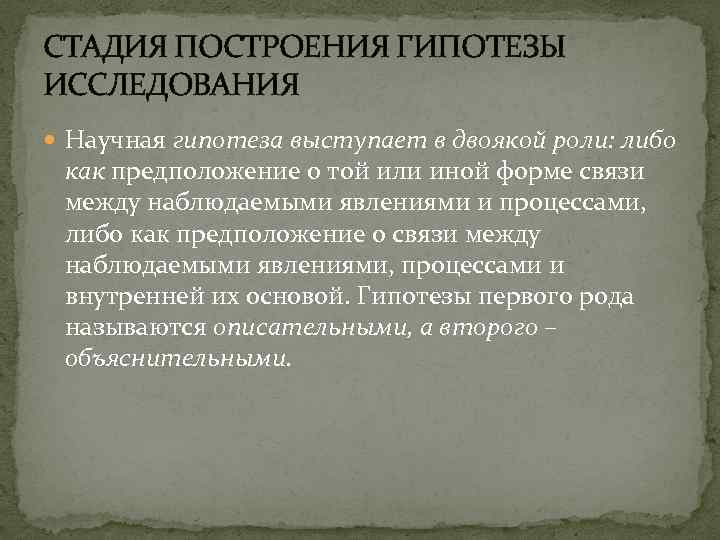 СТАДИЯ ПОСТРОЕНИЯ ГИПОТЕЗЫ ИССЛЕДОВАНИЯ

Научная гипотеза выступает в двоякой роли: либо как предположение о той или иной форме связи между наблюдаемыми явлениями и процессами, либо как предположение о связи между наблюдаемыми явлениями, процессами и внутренней их основой. Гипотезы первого рода называются описательными, а второго – объяснительными.